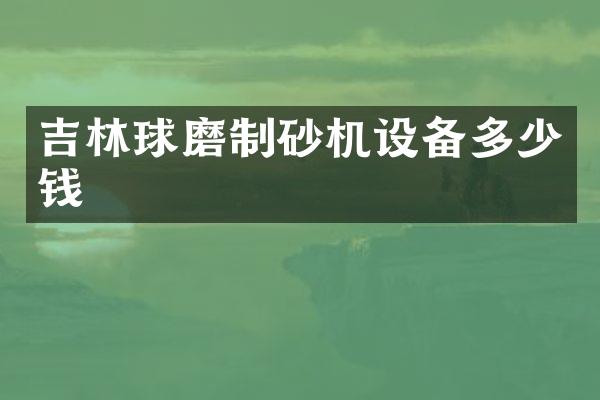 吉林球磨制砂机设备多少钱